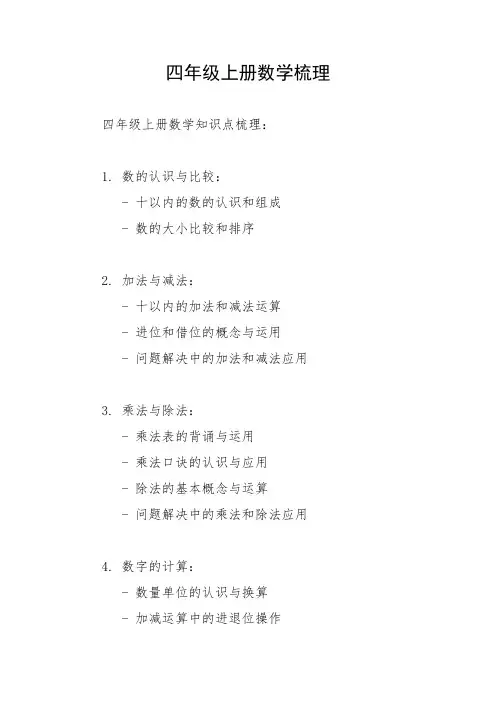 四年级上册数学梳理

四年级上册数学知识点梳理：

1. 数的认识与比较：
- 十以内的数的认识和组成
- 数的大小比较和排序

2. 加法与减法：
- 十以内的加法和减法运算
- 进位和借位的概念与运用
- 问题解决中的加法和减法应用

3. 乘法与除法：
- 乘法表的背诵与运用
- 乘法口诀的认识与应用
- 除法的基本概念与运算
- 问题解决中的乘法和除法应用

4. 数字的计算：
- 数量单位的认识与换算
- 加减运算中的进退位操作